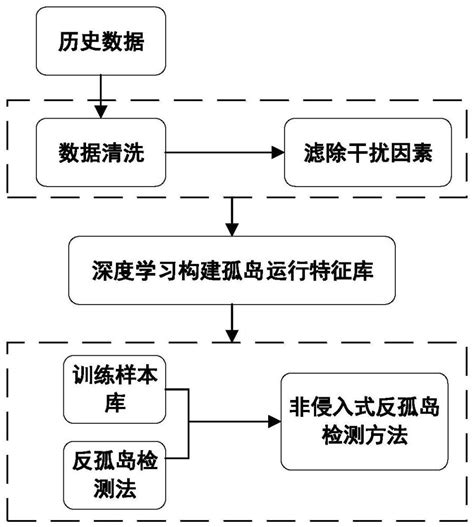 历史数据

数据清洗

滤除干扰因素

深度学习构建孤岛运行特征库

训练样本库

反孤岛检测法

非侵入式反孤岛检测方法